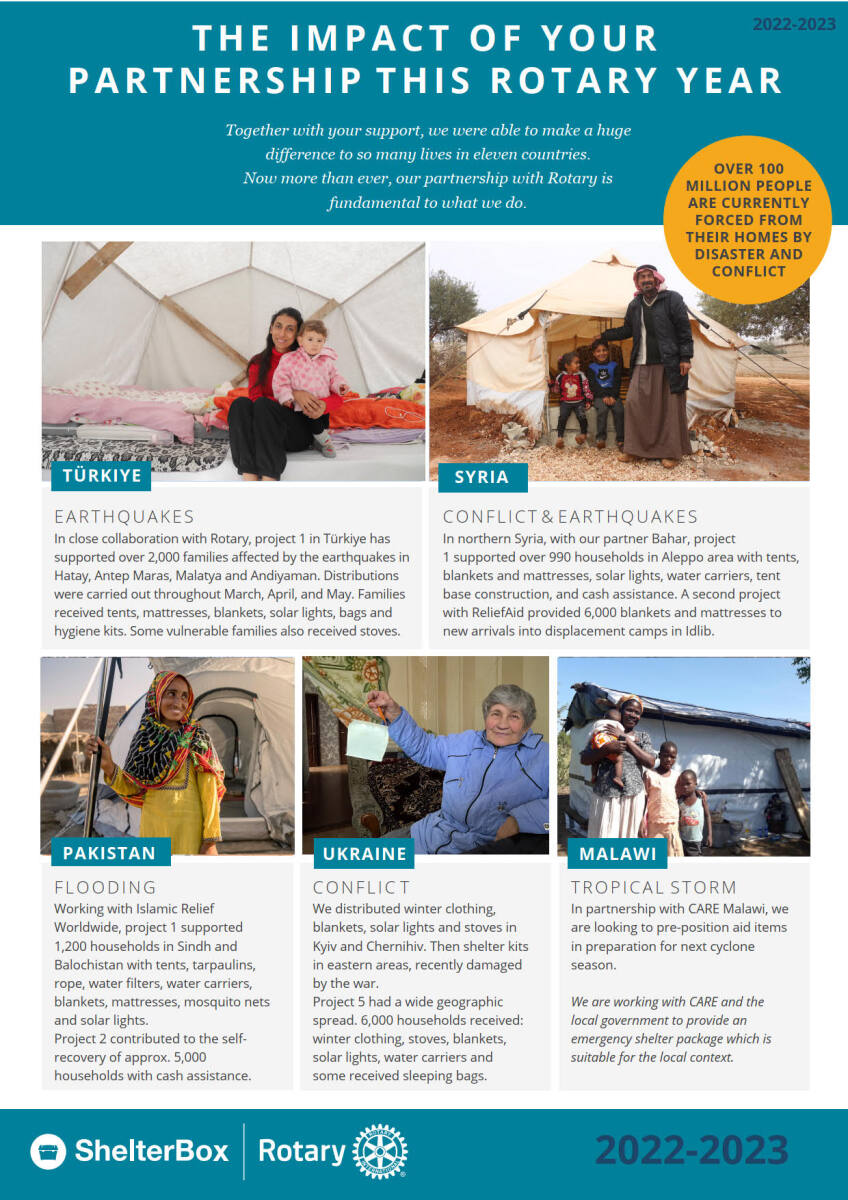 2022-2023

THE IMPACT OF YOUR PARTNERSHIP THIS ROTARY YEAR

Together with your support, we were able to make a huge difference to so many lives in eleven countries. Now more than ever, our partnership with Rotary is fundamental to what we do.

OVER 100 MILLION PEOPLE ARE CURRENTLY FORCED FROM THEIR HOMES BY DISASTER AND CONFLICT

TÜRKIYE

EARTHQUAKES
In close collaboration with Rotary, project 1 in Türkiye has supported over 2,000 families affected by the earthquakes in Hatay, Antep Maras, Malatya and Andiyaman. Distributions were carried out throughout March, April, and May. Families received tents, mattresses, blankets, solar lights, bags and hygiene kits. Some vulnerable families also received stoves.

SYRIA

CONFLICT & EARTHQUAKES
In northern Syria, with our partner Bahar, project 1 supported over 990 households in Aleppo area with tents, blankets and mattresses, solar lights, water carriers, tent base construction, and cash assistance. A second project with ReliefAid provided 6,000 blankets and mattresses to new arrivals into displacement camps in Idlib.

PAKISTAN

FLOODING
Working with Islamic Relief Worldwide, project 1 supported 1,200 households in Sindh and Balochistan with tents, tarpaulins, rope, water filters, water carriers, blankets, mattresses, mosquito nets and solar lights.
Project 2 contributed to the self-recovery of approx. 5,000 households with cash assistance.

UKRAINE

CONFLICT
We distributed winter clothing, blankets, solar lights and stoves in Kyiv and Chernihiv. Then shelter kits in eastern areas, recently damaged by the war.
Project 5 had a wide geographic spread. 6,000 households received: winter clothing, stoves, blankets, solar lights, water carriers and some received sleeping bags.

MALAWI

TROPICAL STORM
In partnership with CARE Malawi, we are looking to pre-position aid items in preparation for next cyclone season.

We are working with CARE and the local government to provide an emergency shelter package which is suitable for the local context.

ShelterBox | Rotary

2022-2023